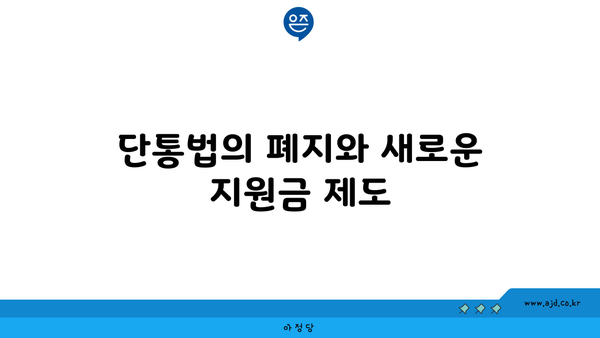 은즈

단통법의 폐지와 새로운 지원금 제도

www.ajd.co.kr

아정당